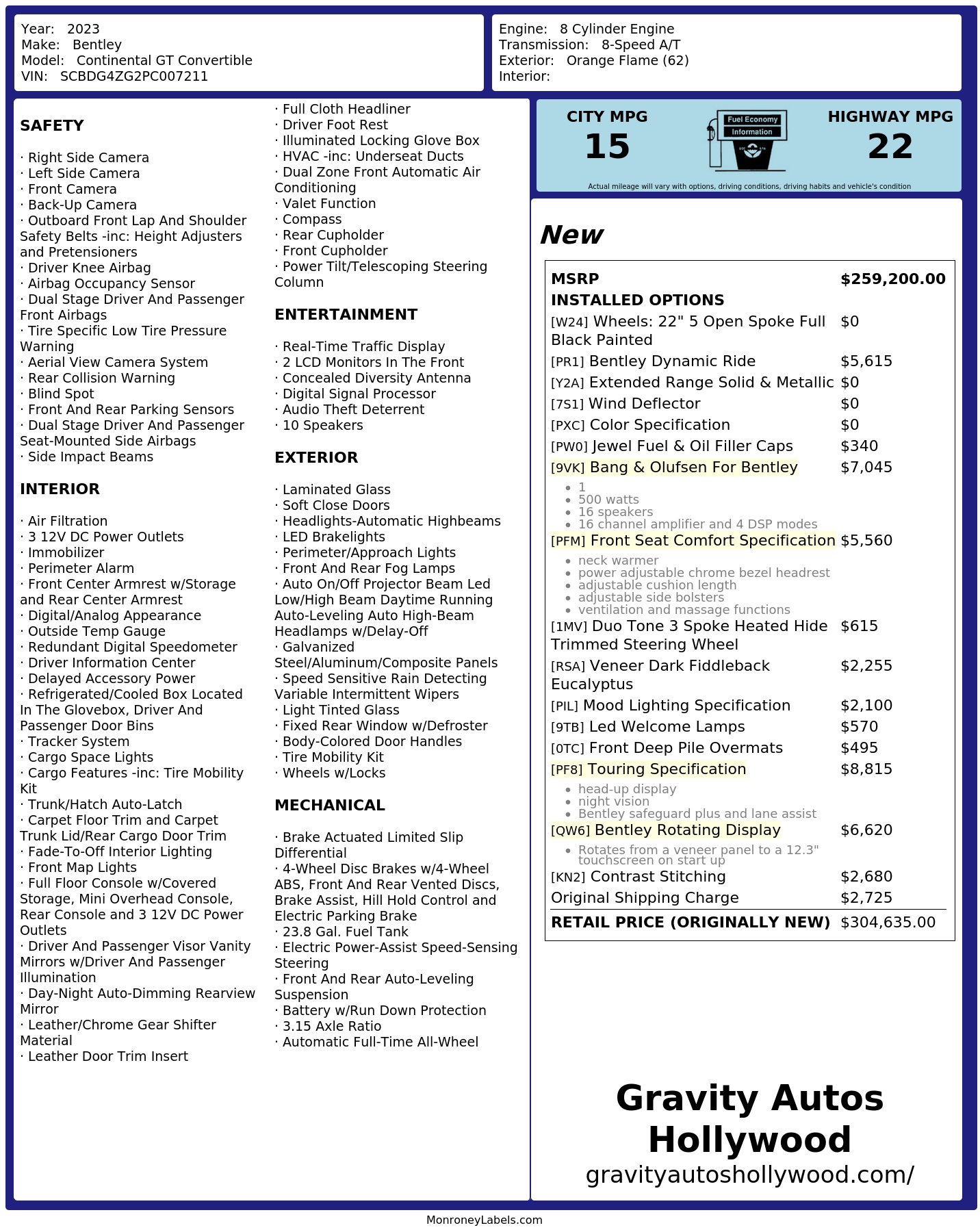 Year: 2023
Make: Bentley
Model: Continental GT Convertible
VIN: SCBDG4ZG2PC007211

Engine: 8 Cylinder Engine
Transmission: 8-Speed A/T
Exterior: Orange Flame (62)
Interior:

SAFETY

· Right Side Camera
· Left Side Camera
· Front Camera
· Back-Up Camera
· Outboard Front Lap And Shoulder Safety Belts -inc: Height Adjusters and Pretensioners
· Driver Knee Airbag
· Airbag Occupancy Sensor
· Dual Stage Driver And Passenger Front Airbags
· Tire Specific Low Tire Pressure Warning
· Aerial View Camera System
· Rear Collision Warning
· Blind Spot
· Front And Rear Parking Sensors
· Dual Stage Driver And Passenger Seat-Mounted Side Airbags
· Side Impact Beams

INTERIOR

· Air Filtration
· 3 12V DC Power Outlets
· Immobilizer
· Perimeter Alarm
· Front Center Armrest w/Storage and Rear Center Armrest
· Digital/Analog Appearance
· Outside Temp Gauge
· Redundant Digital Speedometer
· Driver Information Center
· Delayed Accessory Power
· Refrigerated/Cooled Box Located In The Glovebox, Driver And Passenger Door Bins
· Tracker System
· Cargo Space Lights
· Cargo Features -inc: Tire Mobility Kit
· Trunk/Hatch Auto-Latch
· Carpet Floor Trim and Carpet Trunk Lid/Rear Cargo Door Trim
· Fade-To-Off Interior Lighting
· Front Map Lights
· Full Floor Console w/Covered Storage, Mini Overhead Console, Rear Console and 3 12V DC Power Outlets
· Driver And Passenger Visor Vanity Mirrors w/Driver And Passenger Illumination
· Day-Night Auto-Dimming Rearview Mirror
· Leather/Chrome Gear Shifter Material
· Leather Door Trim Insert
· Full Cloth Headliner
· Driver Foot Rest
· Illuminated Locking Glove Box
· HVAC -inc: Underseat Ducts
· Dual Zone Front Automatic Air Conditioning
· Valet Function
· Compass
· Rear Cupholder
· Front Cupholder
· Power Tilt/Telescoping Steering Column

ENTERTAINMENT

· Real-Time Traffic Display
· 2 LCD Monitors In The Front
· Concealed Diversity Antenna
· Digital Signal Processor
· Audio Theft Deterrent
· 10 Speakers

EXTERIOR

· Laminated Glass
· Soft Close Doors
· Headlights-Automatic Highbeams
· LED Brakelights
· Perimeter/Approach Lights
· Front And Rear Fog Lamps
· Auto On/Off Projector Beam Led Low/High Beam Daytime Running Auto-Leveling Auto High-Beam Headlamps w/Delay-Off
· Galvanized Steel/Aluminum/Composite Panels
· Speed Sensitive Rain Detecting Variable Intermittent Wipers
· Light Tinted Glass
· Fixed Rear Window w/Defroster
· Body-Colored Door Handles
· Tire Mobility Kit
· Wheels w/Locks

MECHANICAL

· Brake Actuated Limited Slip Differential
· 4-Wheel Disc Brakes w/4-Wheel ABS, Front And Rear Vented Discs, Brake Assist, Hill Hold Control and Electric Parking Brake
· 23.8 Gal. Fuel Tank
· Electric Power-Assist Speed-Sensing Steering
· Front And Rear Auto-Leveling Suspension
· Battery w/Run Down Protection
· 3.15 Axle Ratio
· Automatic Full-Time All-Wheel

CITY MPG
15
Fuel Economy
Information
HIGHWAY MPG
22
Actual mileage will vary with options, driving conditions, driving habits and vehicle's condition

New

MSRP $259,200.00
INSTALLED OPTIONS
[W24] Wheels: 22" 5 Open Spoke Full Black Painted $0
[PR1] Bentley Dynamic Ride $5,615
[Y2A] Extended Range Solid & Metallic $0
[7S1] Wind Deflector $0
[PXC] Color Specification $0
[PW0] Jewel Fuel & Oil Filler Caps $340
[9VK] Bang & Olufsen For Bentley $7,045
• 1
• 500 watts
• 16 speakers
• 16 channel amplifier and 4 DSP modes
[PFM] Front Seat Comfort Specification $5,560
• neck warmer
• power adjustable chrome bezel headrest
• adjustable cushion length
• adjustable side bolsters
• ventilation and massage functions
[1MV] Duo Tone 3 Spoke Heated Hide Trimmed Steering Wheel $615
[RSA] Veneer Dark Fiddleback Eucalyptus $2,255
[PIL] Mood Lighting Specification $2,100
[9TB] Led Welcome Lamps $570
[0TC] Front Deep Pile Overmats $495
[PF8] Touring Specification $8,815
• head-up display
• night vision
• Bentley safeguard plus and lane assist
[QW6] Bentley Rotating Display $6,620
• Rotates from a veneer panel to a 12.3" touchscreen on start up
[KN2] Contrast Stitching $2,680
Original Shipping Charge $2,725
RETAIL PRICE (ORIGINALLY NEW) $304,635.00

Gravity Autos Hollywood
gravityautoshollywood.com/

MonroneyLabels.com